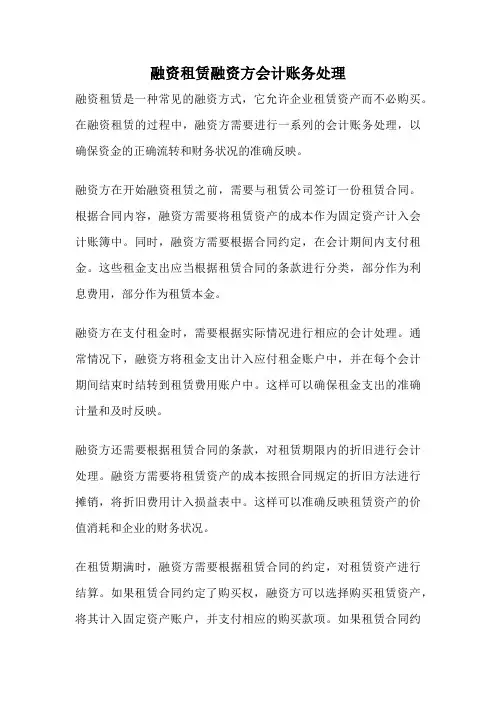 融资租赁融资方会计账务处理

融资租赁是一种常见的融资方式，它允许企业租赁资产而不必购买。在融资租赁的过程中，融资方需要进行一系列的会计账务处理，以确保资金的正确流转和财务状况的准确反映。

融资方在开始融资租赁之前，需要与租赁公司签订一份租赁合同。根据合同内容，融资方需要将租赁资产的成本作为固定资产计入会计账簿中。同时，融资方需要根据合同约定，在会计期间内支付租金。这些租金支出应当根据租赁合同的条款进行分类，部分作为利息费用，部分作为租赁本金。

融资方在支付租金时，需要根据实际情况进行相应的会计处理。通常情况下，融资方将租金支出计入应付租金账户中，并在每个会计期间结束时结转到租赁费用账户中。这样可以确保租金支出的准确计量和及时反映。

融资方还需要根据租赁合同的条款，对租赁期限内的折旧进行会计处理。融资方需要将租赁资产的成本按照合同规定的折旧方法进行摊销，将折旧费用计入损益表中。这样可以准确反映租赁资产的价值消耗和企业的财务状况。

在租赁期满时，融资方需要根据租赁合同的约定，对租赁资产进行结算。如果租赁合同约定了购买权，融资方可以选择购买租赁资产，将其计入固定资产账户，并支付相应的购买款项。如果租赁合同约